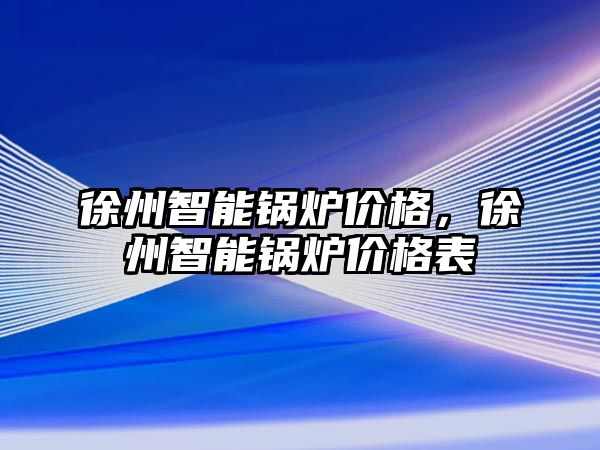 徐州智能锅炉价格，徐州智能锅炉价格表